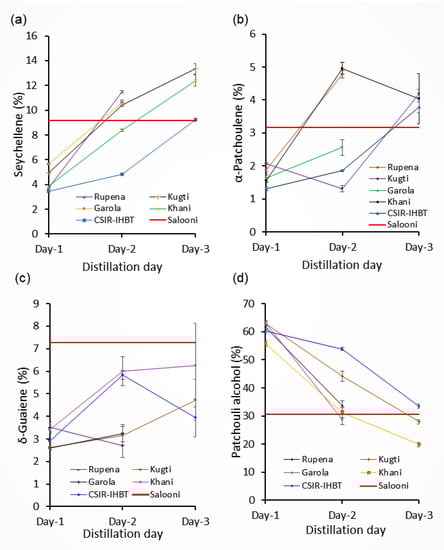 (a)

Seychellene (%)

16
14
12
10
8
6
4
2
0

Rupena
Kugti
Garola
Khani
CSIR-IHBT
Salooni

Day-1 Day-2 Day-3

Distillation day

(b)

α-Patchoulene (%)

6
5
4
3
2
1
0

Rupena
Kugti
Garola
Khani
CSIR-IHBT
Salooni

Day-1 Day-2 Day-3

Distillation day

(c)

δ-Guaiene (%)

9
8
7
6
5
4
3
2
1
0

Rupena
Kugti
Garola
Khani
CSIR-IHBT
Salooni

Day-1 Day-2 Day-3

Distillation day

(d)

Patchouli alcohol (%)

70
60
50
40
30
20
10
0

Rupena
Kugti
Garola
Khani
CSIR-IHBT
Salooni

Day-1 Day-2 Day-3

Distillation day